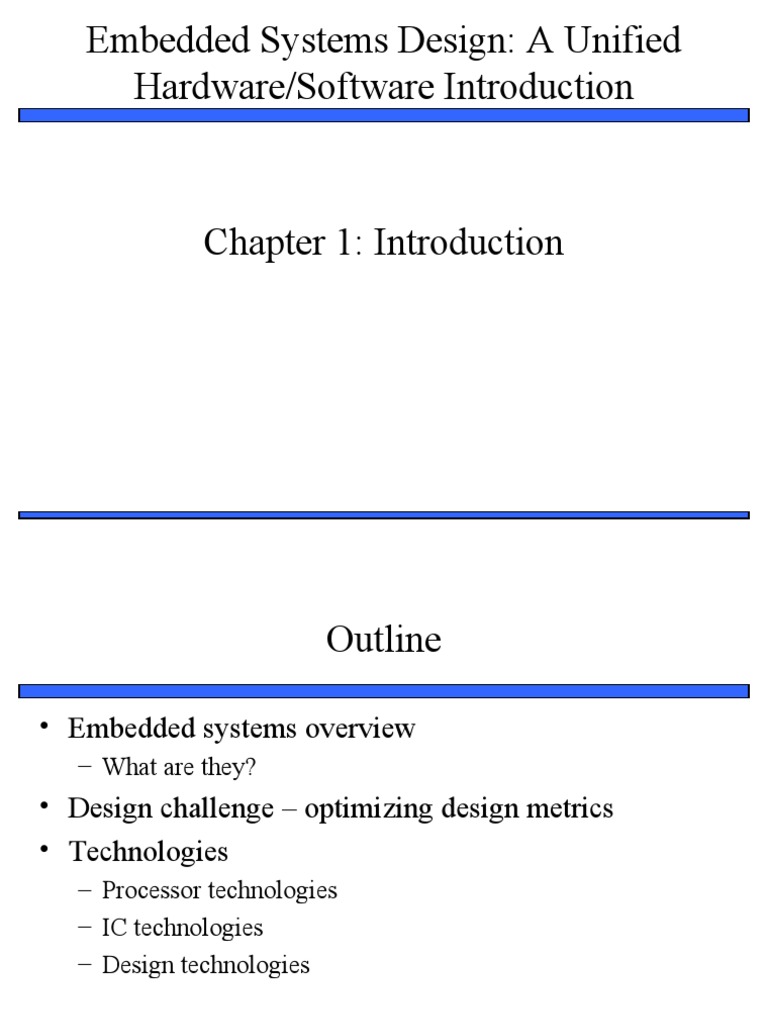 Embedded Systems Design: A Unified Hardware/Software Introduction

Chapter 1: Introduction

Outline

• Embedded systems overview
  – What are they?
• Design challenge – optimizing design metrics
• Technologies
  – Processor technologies
  – IC technologies
  – Design technologies